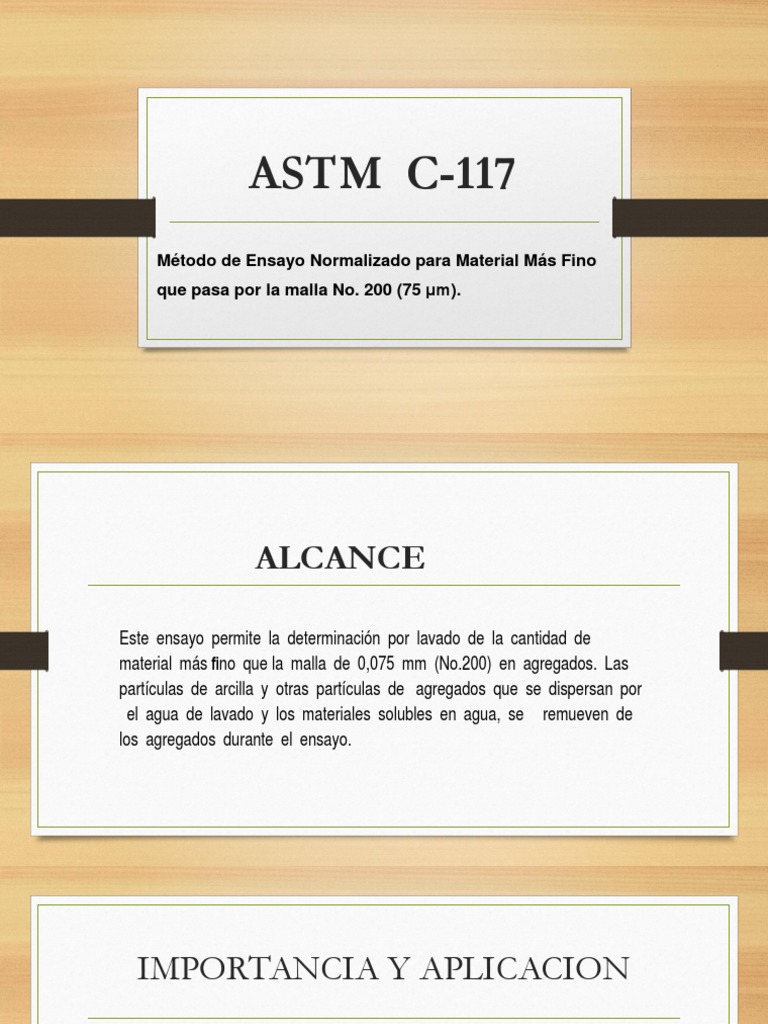 ASTM C-117

Método de Ensayo Normalizado para Material Más Fino que pasa por la malla No. 200 (75 µm).

ALCANCE

Este ensayo permite la determinación por lavado de la cantidad de material más fino que la malla de 0,075 mm (No.200) en agregados. Las partículas de arcilla y otras partículas de agregados que se dispersan por el agua de lavado y los materiales solubles en agua, se remueven de los agregados durante el ensayo.

IMPORTANCIA Y APLICACION